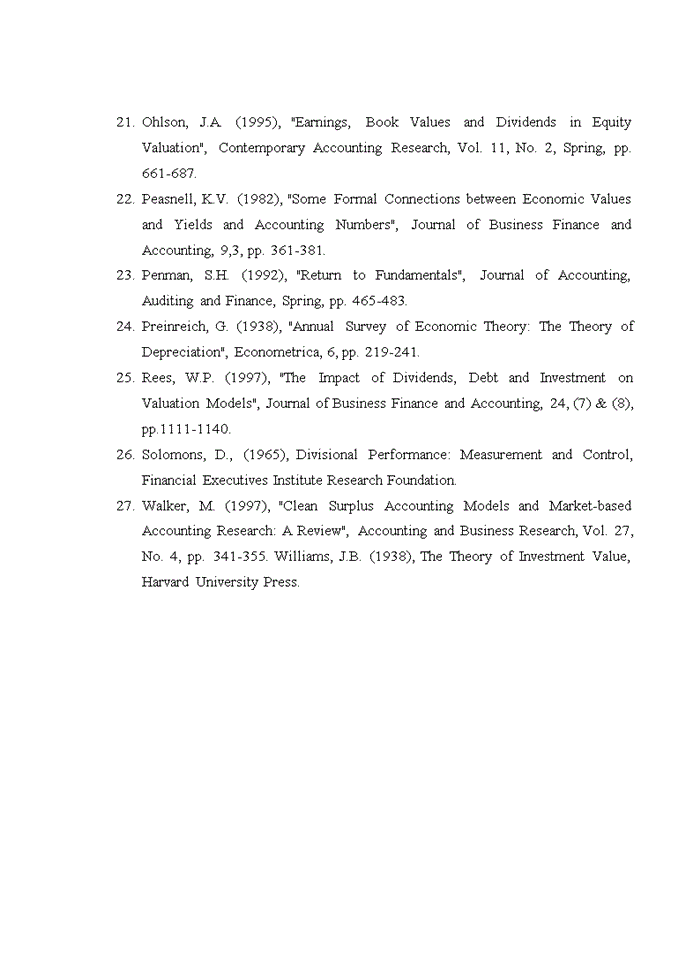 21. Ohlson, J.A. (1995), "Earnings, Book Values and Dividends in Equity Valuation", Contemporary Accounting Research, Vol. 11, No. 2, Spring, pp. 661-687.

22. Peasnell, K.V. (1982), "Some Formal Connections between Economic Values and Yields and Accounting Numbers", Journal of Business Finance and Accounting, 9,3, pp. 361-381.

23. Penman, S.H. (1992), "Return to Fundamentals", Journal of Accounting, Auditing and Finance, Spring, pp. 465-483.

24. Preinreich, G. (1938), "Annual Survey of Economic Theory: The Theory of Depreciation", Econometrica, 6, pp. 219-241.

25. Rees, W.P. (1997), "The Impact of Dividends, Debt and Investment on Valuation Models", Journal of Business Finance and Accounting, 24, (7) & (8), pp.1111-1140.

26. Solomons, D., (1965), Divisional Performance: Measurement and Control, Financial Executives Institute Research Foundation.

27. Walker, M. (1997), "Clean Surplus Accounting Models and Market-based Accounting Research: A Review", Accounting and Business Research, Vol. 27, No. 4, pp. 341-355. Williams, J.B. (1938), The Theory of Investment Value, Harvard University Press.